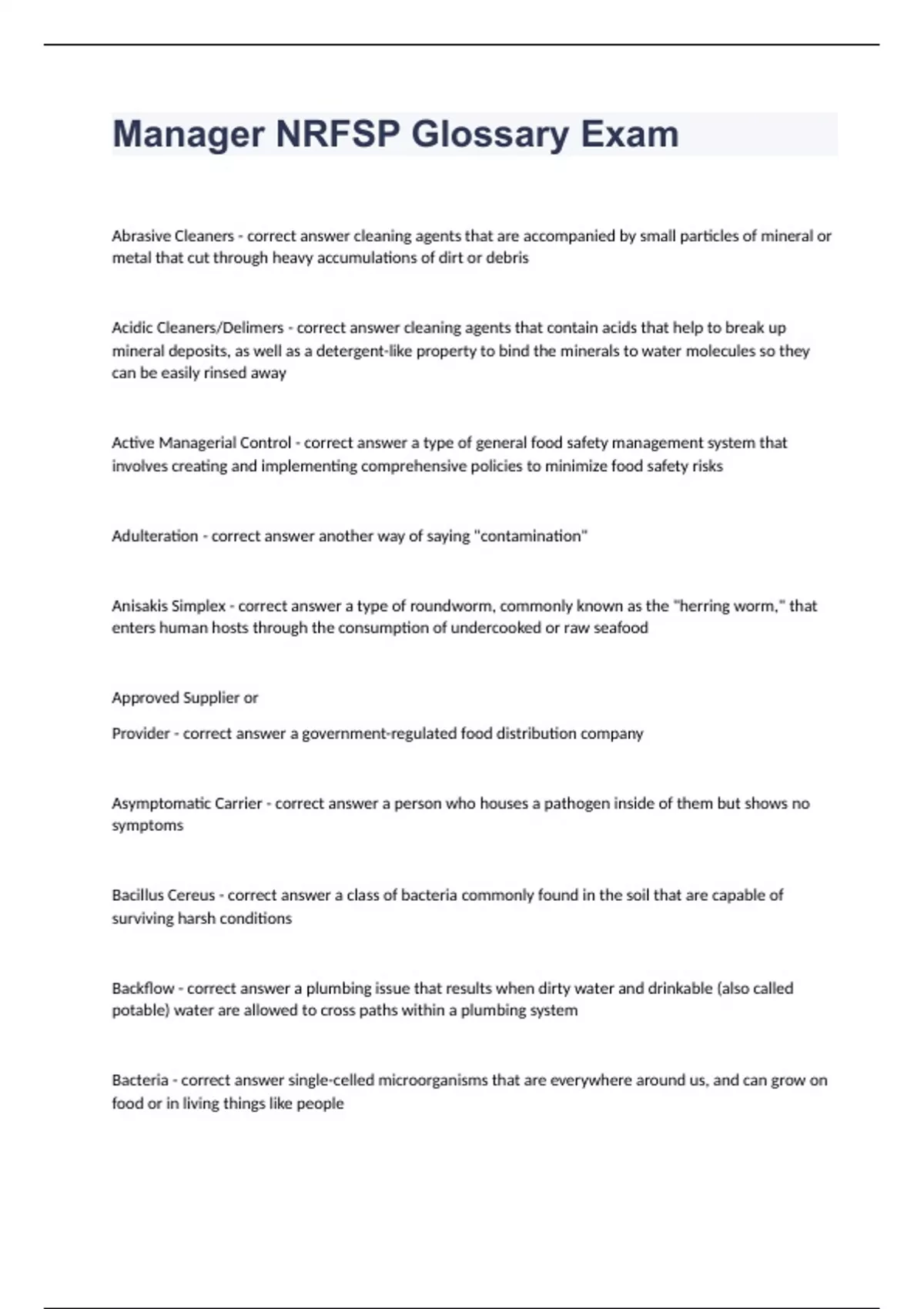 Manager NRFSP Glossary Exam

Abrasive Cleaners - correct answer cleaning agents that are accompanied by small particles of mineral or metal that cut through heavy accumulations of dirt or debris

Acidic Cleaners/Delimers - correct answer cleaning agents that contain acids that help to break up mineral deposits, as well as a detergent-like property to bind the minerals to water molecules so they can be easily rinsed away

Active Managerial Control - correct answer a type of general food safety management system that involves creating and implementing comprehensive policies to minimize food safety risks

Adulteration - correct answer another way of saying "contamination"

Anisakis Simplex - correct answer a type of roundworm, commonly known as the "herring worm," that enters human hosts through the consumption of undercooked or raw seafood

Approved Supplier or

Provider - correct answer a government-regulated food distribution company

Asymptomatic Carrier - correct answer a person who houses a pathogen inside of them but shows no symptoms

Bacillus Cereus - correct answer a class of bacteria commonly found in the soil that are capable of surviving harsh conditions

Backflow - correct answer a plumbing issue that results when dirty water and drinkable (also called potable) water are allowed to cross paths within a plumbing system

Bacteria - correct answer single-celled microorganisms that are everywhere around us, and can grow on food or in living things like people